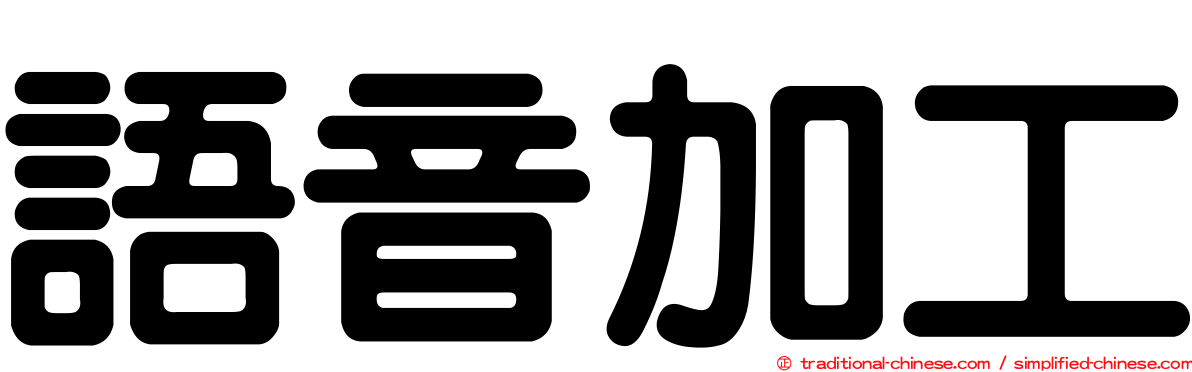 語音加工

© traditional-chinese.com / simplified-chinese.com